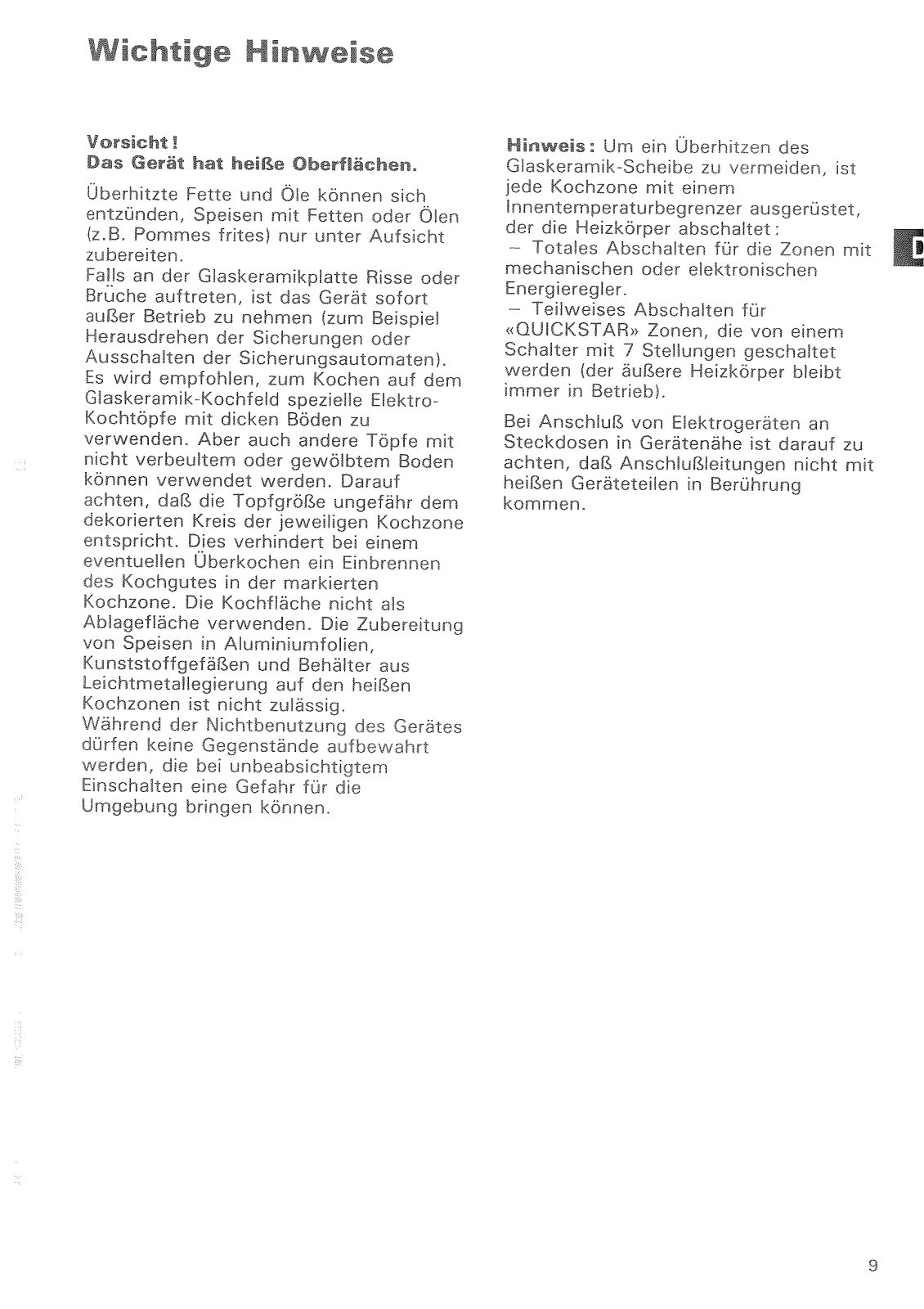 Wichtige Hinweise

Vorsicht!
Das Gerät hat heiße Oberflächen.

Überhitzte Fette und Öle können sich entzünden, Speisen mit Fetten oder Ölen (z.B. Pommes frites) nur unter Aufsicht zubereiten.
Falls an der Glaskeramikplatte Risse oder Brüche auftreten, ist das Gerät sofort außer Betrieb zu nehmen (zum Beispiel Herausdrehen der Sicherungen oder Ausschalten der Sicherungsautomaten).
Es wird empfohlen, zum Kochen auf dem Glaskeramik-Kochfeld spezielle Elektro-Kochtöpfe mit dicken Böden zu verwenden. Aber auch andere Töpfe mit nicht verbeultem oder gewölbtem Boden können verwendet werden. Darauf achten, daß die Topfgröße ungefähr dem dekorierten Kreis der jeweiligen Kochzone entspricht. Dies verhindert bei einem eventuellen Überkochen ein Einbrennen des Kochgutes in der markierten Kochzone. Die Kochfläche nicht als Ablagefläche verwenden. Die Zubereitung von Speisen in Aluminiumfolien, Kunststoffgefäßen und Behälter aus Leichtmetallegierung auf den heißen Kochzonen ist nicht zulässig.
Während der Nichtbenutzung des Gerätes dürfen keine Gegenstände aufbewahrt werden, die bei unbeabsichtigtem Einschalten eine Gefahr für die Umgebung bringen können.

Hinweis: Um ein Überhitzen des Glaskeramik-Scheibe zu vermeiden, ist jede Kochzone mit einem Innentemperaturbegrenzer ausgerüstet, der die Heizkörper abschaltet:
– Totales Abschalten für die Zonen mit mechanischen oder elektronischen Energieregler.
– Teilweises Abschalten für «QUICKSTAR» Zonen, die von einem Schalter mit 7 Stellungen geschaltet werden (der äußere Heizkörper bleibt immer in Betrieb).

Bei Anschluß von Elektrogeräten an Steckdosen in Gerätenähe ist darauf zu achten, daß Anschlußleitungen nicht mit heißen Geräteteilen in Berührung kommen.

D

9